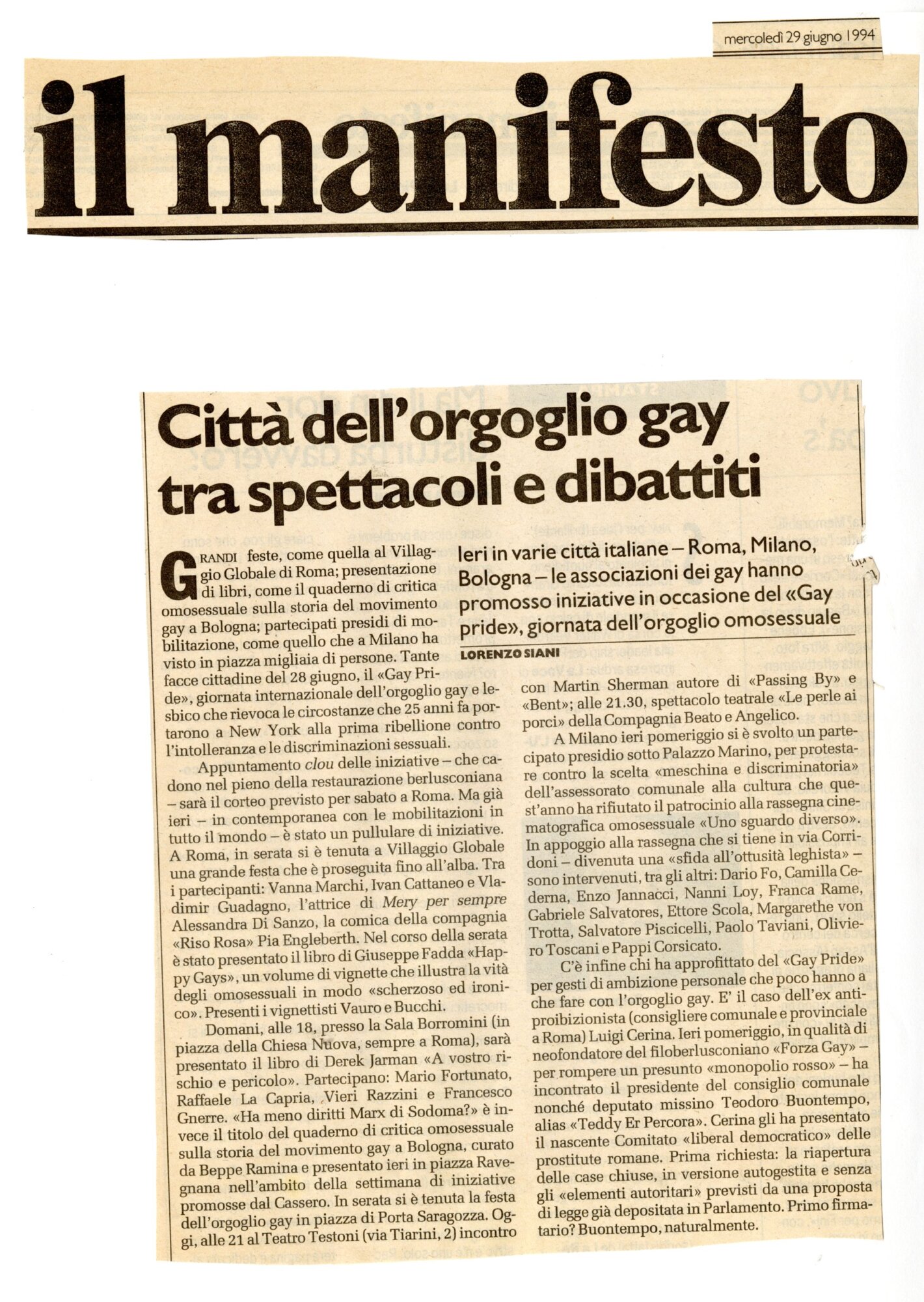 mercoledì 29 giugno 1994

il manifesto

Città dell'orgoglio gay tra spettacoli e dibattiti

Ieri in varie città italiane – Roma, Milano, Bologna – le associazioni dei gay hanno promosso iniziative in occasione del «Gay pride», giornata dell'orgoglio omosessuale

LORENZO SIANI

GRANDI feste, come quella al Villaggio Globale di Roma; presentazione di libri, come il quaderno di critica omosessuale sulla storia del movimento gay a Bologna; partecipati presidi di mobilitazione, come quello che a Milano ha visto in piazza migliaia di persone. Tante facce cittadine del 28 giugno, il «Gay Pride», giornata internazionale dell'orgoglio gay e lesbico che rievoca le circostanze che 25 anni fa portarono a New York alla prima ribellione contro l'intolleranza e le discriminazioni sessuali.

Appuntamento clou delle iniziative – che cadono nel pieno della restaurazione berlusconiana – sarà il corteo previsto per sabato a Roma. Ma già ieri – in contemporanea con le mobilitazioni in tutto il mondo – è stato un pullulare di iniziative. A Roma, in serata si è tenuta a Villaggio Globale una grande festa che è proseguita fino all'alba. Tra i partecipanti: Vanna Marchi, Ivan Cattaneo e Vladimir Guadagno, l'attrice di Mery per sempre Alessandra Di Sanzo, la comica della compagnia «Riso Rosa» Pia Engleberth. Nel corso della serata è stato presentato il libro di Giuseppe Fadda «Happy Gays», un volume di vignette che illustra la vità degli omosessuali in modo «scherzoso ed ironico». Presenti i vignettisti Vauro e Bucchi.

Domani, alle 18, presso la Sala Borromini (in piazza della Chiesa Nuova, sempre a Roma), sarà presentato il libro di Derek Jarman «A vostro rischio e pericolo». Partecipano: Mario Fortunato, Raffaele La Capria, Vieri Razzini e Francesco Gnerre. «Ha meno diritti Marx di Sodoma?» è invece il titolo del quaderno di critica omosessuale sulla storia del movimento gay a Bologna, curato da Beppe Ramina e presentato ieri in piazza Ravegnana nell'ambito della settimana di iniziative promosse dal Cassero. In serata si è tenuta la festa dell'orgoglio gay in piazza di Porta Saragozza. Oggi, alle 21 al Teatro Testoni (via Tiarini, 2) incontro con Martin Sherman autore di «Passing By» e «Bent»; alle 21.30, spettacolo teatrale «Le perle ai porci» della Compagnia Beato e Angelico.

A Milano ieri pomeriggio si è svolto un partecipato presidio sotto Palazzo Marino, per protestare contro la scelta «meschina e discriminatoria» dell'assessorato comunale alla cultura che quest'anno ha rifiutato il patrocinio alla rassegna cinematografica omosessuale «Uno sguardo diverso». In appoggio alla rassegna che si tiene in via Corridoni – divenuta una «sfida all'ottusità leghista» – sono intervenuti, tra gli altri: Dario Fo, Camilla Cederna, Enzo Jannacci, Nanni Loy, Franca Rame, Gabriele Salvatores, Ettore Scola, Margarethe von Trotta, Salvatore Piscicelli, Paolo Taviani, Oliviero Toscani e Pappi Corsicato.

C'è infine chi ha approfittato del «Gay Pride» per gesti di ambizione personale che poco hanno a che fare con l'orgoglio gay. E' il caso dell'ex antiproibizionista (consigliere comunale e provinciale a Roma) Luigi Cerina. Ieri pomeriggio, in qualità di neofondatore del filoberlusconiano «Forza Gay» – per rompere un presunto «monopolio rosso» – ha incontrato il presidente del consiglio comunale nonché deputato missino Teodoro Buontempo, alias «Teddy Er Percora». Cerina gli ha presentato il nascente Comitato «liberal democratico» delle prostitute romane. Prima richiesta: la riapertura delle case chiuse, in versione autogestita e senza gli «elementi autoritari» previsti da una proposta di legge già depositata in Parlamento. Primo firmatario? Buontempo, naturalmente.